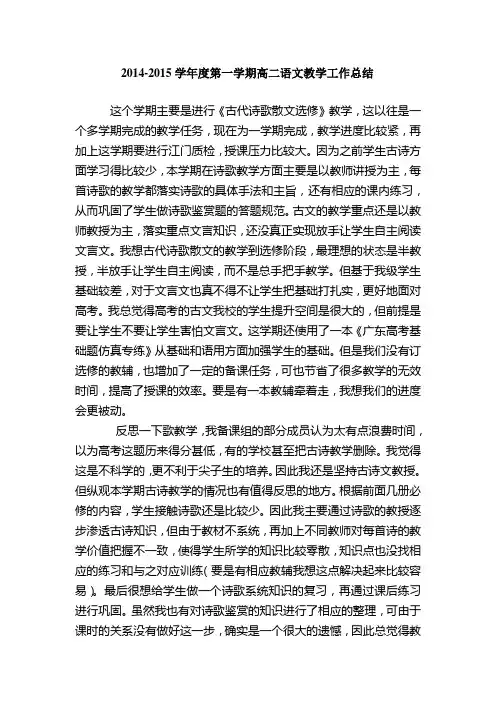 2014-2015 学年度第一学期高二语文教学工作总结

这个学期主要是进行《古代诗歌散文选修》教学，这以往是一个多学期完成的教学任务，现在为一学期完成，教学进度比较紧，再加上这学期要进行江门质检，授课压力比较大。因为之前学生古诗方面学习得比较少，本学期在诗歌教学方面主要是以教师讲授为主，每首诗歌的教学都落实诗歌的具体手法和主旨，还有相应的课内练习，从而巩固了学生做诗歌鉴赏题的答题规范。古文的教学重点还是以教师教授为主，落实重点文言知识，还没真正实现放手让学生自主阅读文言文。我想古代诗歌散文的教学到选修阶段，最理想的状态是半教授，半放手让学生自主阅读，而不是总手把手教学。但基于我级学生基础较差，对于文言文也真不得不让学生把基础打扎实，更好地面对高考。我总觉得高考的古文我校的学生提升空间是很大的，但前提是要让学生不要让学生害怕文言文。这学期还使用了一本《广东高考基础题仿真专练》从基础和语用方面加强学生的基础。但是我们没有订选修的教辅，也增加了一定的备课任务，可也节省了很多教学的无效时间，提高了授课的效率。要是有一本教辅牵着走，我想我们的进度会更被动。

反思一下歌教学，我备课组的部分成员认为太有点浪费时间，以为高考这题历来得分甚低，有的学校甚至把古诗教学删除。我觉得这是不科学的，更不利于尖子生的培养。因此我还是坚持古诗文教授。但纵观本学期古诗教学的情况也有值得反思的地方。根据前面几册必修的内容，学生接触诗歌还是比较少。因此我主要通过诗歌的教授逐步渗透古诗知识，但由于教材不系统，再加上不同教师对每首诗的教学价值把握不一致，使得学生所学的知识比较零散，知识点也没找相应的练习和与之对应训练(要是有相应教辅我想这点解决起来比较容易)。最后很想给学生做一个诗歌系统知识的复习，再通过课后练习进行巩固。虽然我也有对诗歌鉴赏的知识进行了相应的整理，可由于课时的关系没有做好这一步，确实是一个很大的遗憾，因此总觉得教